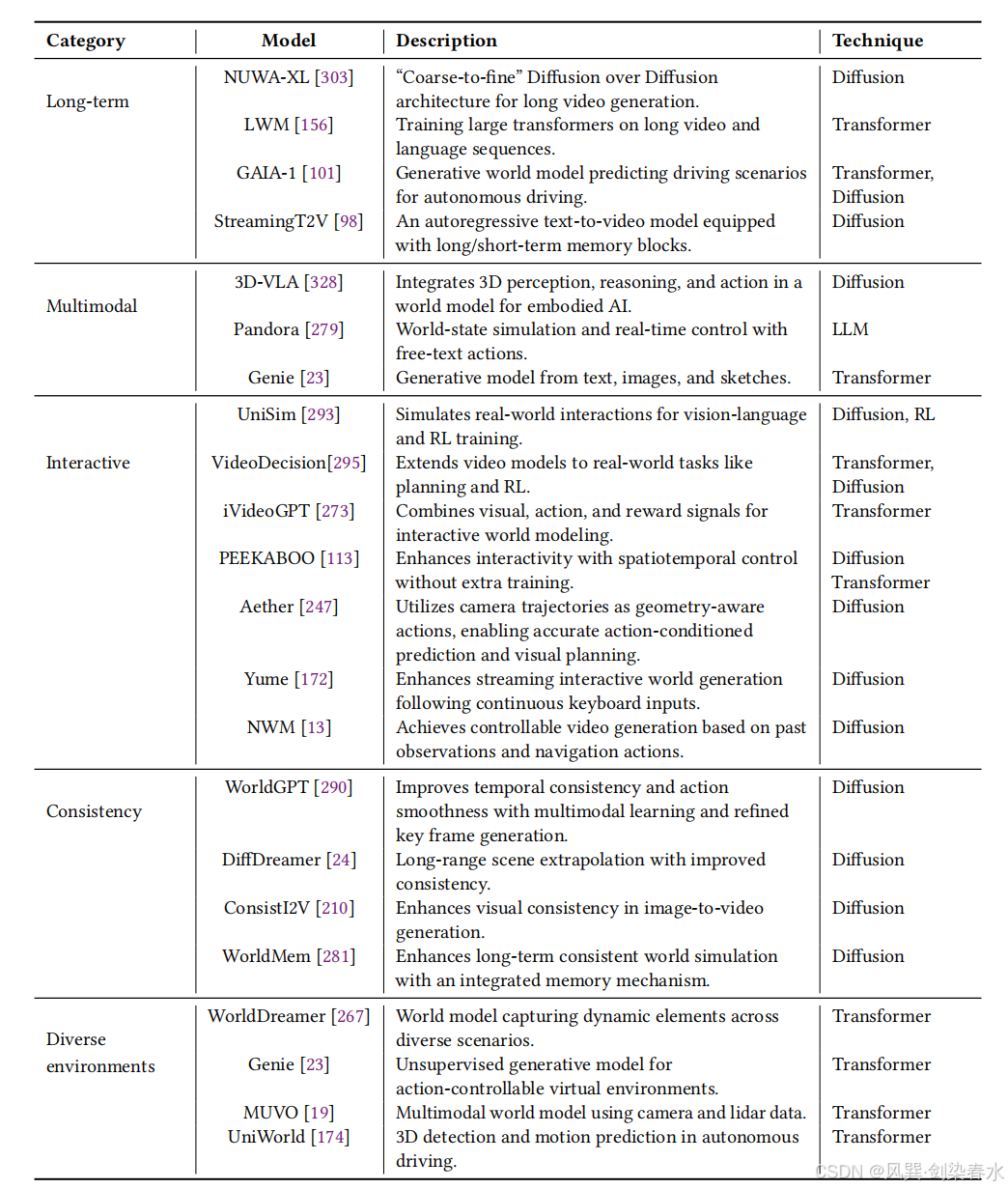 | Category | Model | Description | Technique |
|---|---|---|---|
| Long-term | NUWA-XL [303] | "Coarse-to-fine" Diffusion over Diffusion architecture for long video generation. | Diffusion |
| | LWM [156] | Training large transformers on long video and language sequences. | Transformer |
| | GAIA-1 [101] | Generative world model predicting driving scenarios for autonomous driving. | Transformer, Diffusion |
| | StreamingT2V [98] | An autoregressive text-to-video model equipped with long/short-term memory blocks. | Diffusion |
| Multimodal | 3D-VLA [328] | Integrates 3D perception, reasoning, and action in a world model for embodied AI. | Diffusion |
| | Pandora [279] | World-state simulation and real-time control with free-text actions. | LLM |
| | Genie [23] | Generative model from text, images, and sketches. | Transformer |
| Interactive | UniSim [293] | Simulates real-world interactions for vision-language and RL training. | Diffusion, RL |
| | VideoDecision[295] | Extends video models to real-world tasks like planning and RL. | Transformer, Diffusion |
| | iVideoGPT [273] | Combines visual, action, and reward signals for interactive world modeling. | Transformer |
| | PEEKABOO [113] | Enhances interactivity with spatiotemporal control without extra training. | Diffusion Transformer |
| | Aether [247] | Utilizes camera trajectories as geometry-aware actions, enabling accurate action-conditioned prediction and visual planning. | Diffusion |
| | Yume [172] | Enhances streaming interactive world generation following continuous keyboard inputs. | Diffusion |
| | NWM [13] | Achieves controllable video generation based on past observations and navigation actions. | Diffusion |
| Consistency | WorldGPT [290] | Improves temporal consistency and action smoothness with multimodal learning and refined key frame generation. | Diffusion |
| | DiffDreamer [24] | Long-range scene extrapolation with improved consistency. | Diffusion |
| | ConsistI2V [210] | Enhances visual consistency in image-to-video generation. | Diffusion |
| | WorldMem [281] | Enhances long-term consistent world simulation with an integrated memory mechanism. | Diffusion |
| Diverse environments | WorldDreamer [267] | World model capturing dynamic elements across diverse scenarios. | Transformer |
| | Genie [23] | Unsupervised generative model for action-controllable virtual environments. | Transformer |
| | MUVO [19] | Multimodal world model using camera and lidar data. | Transformer |
| | UniWorld [174] | 3D detection and motion prediction in autonomous driving. | Transformer |

CSDN @风巽·剑染春水